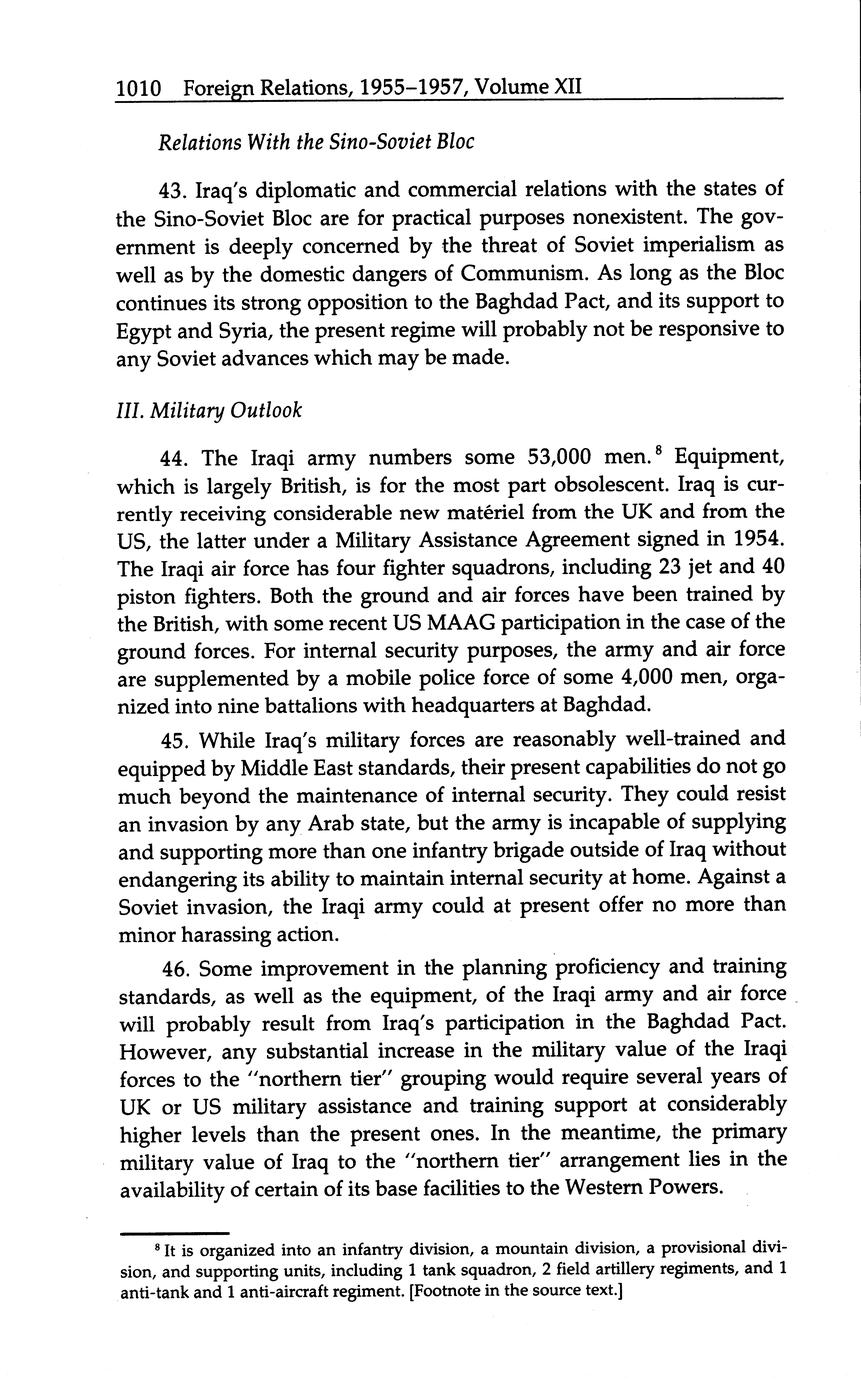 1010 Foreign Relations, 1955–1957, Volume XII

Relations With the Sino-Soviet Bloc

43. Iraq's diplomatic and commercial relations with the states of the Sino-Soviet Bloc are for practical purposes nonexistent. The government is deeply concerned by the threat of Soviet imperialism as well as by the domestic dangers of Communism. As long as the Bloc continues its strong opposition to the Baghdad Pact, and its support to Egypt and Syria, the present regime will probably not be responsive to any Soviet advances which may be made.

III. Military Outlook

44. The Iraqi army numbers some 53,000 men.$^8$ Equipment, which is largely British, is for the most part obsolescent. Iraq is currently receiving considerable new matériel from the UK and from the US, the latter under a Military Assistance Agreement signed in 1954. The Iraqi air force has four fighter squadrons, including 23 jet and 40 piston fighters. Both the ground and air forces have been trained by the British, with some recent US MAAG participation in the case of the ground forces. For internal security purposes, the army and air force are supplemented by a mobile police force of some 4,000 men, organized into nine battalions with headquarters at Baghdad.

45. While Iraq's military forces are reasonably well-trained and equipped by Middle East standards, their present capabilities do not go much beyond the maintenance of internal security. They could resist an invasion by any Arab state, but the army is incapable of supplying and supporting more than one infantry brigade outside of Iraq without endangering its ability to maintain internal security at home. Against a Soviet invasion, the Iraqi army could at present offer no more than minor harassing action.

46. Some improvement in the planning proficiency and training standards, as well as the equipment, of the Iraqi army and air force will probably result from Iraq's participation in the Baghdad Pact. However, any substantial increase in the military value of the Iraqi forces to the "northern tier" grouping would require several years of UK or US military assistance and training support at considerably higher levels than the present ones. In the meantime, the primary military value of Iraq to the "northern tier" arrangement lies in the availability of certain of its base facilities to the Western Powers.

$^8$ It is organized into an infantry division, a mountain division, a provisional division, and supporting units, including 1 tank squadron, 2 field artillery regiments, and 1 anti-tank and 1 anti-aircraft regiment. [Footnote in the source text.]